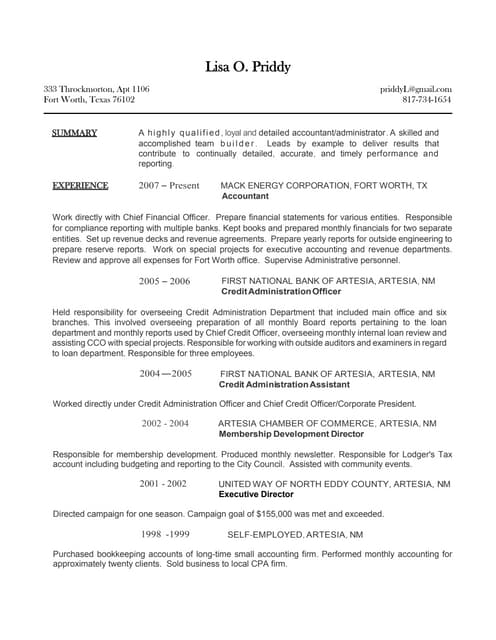 Lisa O. Priddy

333 Throckmorton, Apt 1106
Fort Worth, Texas 76102

priddyL@gmail.com
817-734-1654

SUMMARY

A highly qualified, loyal and detailed accountant/administrator. A skilled and accomplished team builder. Leads by example to deliver results that contribute to continually detailed, accurate, and timely performance and reporting.

EXPERIENCE 2007 – Present MACK ENERGY CORPORATION, FORT WORTH, TX
Accountant

Work directly with Chief Financial Officer. Prepare financial statements for various entities. Responsible for compliance reporting with multiple banks. Kept books and prepared monthly financials for two separate entities. Set up revenue decks and revenue agreements. Prepare yearly reports for outside engineering to prepare reserve reports. Work on special projects for executive accounting and revenue departments. Review and approve all expenses for Fort Worth office. Supervise Administrative personnel.

2005 – 2006 FIRST NATIONAL BANK OF ARTESIA, ARTESIA, NM
Credit Administration Officer

Held responsibility for overseeing Credit Administration Department that included main office and six branches. This involved overseeing preparation of all monthly Board reports pertaining to the loan department and monthly reports used by Chief Credit Officer, overseeing monthly internal loan review and assisting CCO with special projects. Responsible for working with outside auditors and examiners in regard to loan department. Responsible for three employees.

2004 — 2005 FIRST NATIONAL BANK OF ARTESIA, ARTESIA, NM
Credit Administration Assistant

Worked directly under Credit Administration Officer and Chief Credit Officer/Corporate President.

2002 - 2004 ARTESIA CHAMBER OF COMMERCE, ARTESIA, NM
Membership Development Director

Responsible for membership development. Produced monthly newsletter. Responsible for Lodger's Tax account including budgeting and reporting to the City Council. Assisted with community events.

2001 - 2002 UNITED WAY OF NORTH EDDY COUNTY, ARTESIA, NM
Executive Director

Directed campaign for one season. Campaign goal of $155,000 was met and exceeded.

1998 -1999 SELF-EMPLOYED, ARTESIA, NM

Purchased bookkeeping accounts of long-time small accounting firm. Performed monthly accounting for approximately twenty clients. Sold business to local CPA firm.